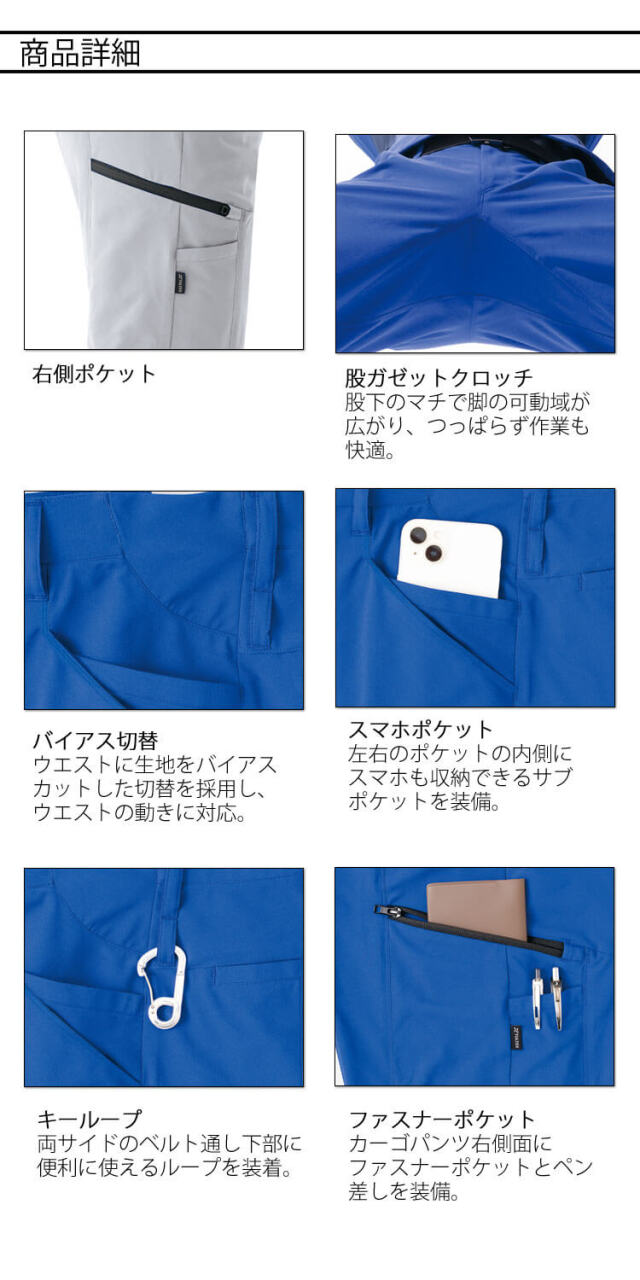 商品詳細

右側ポケット

股ガゼットクロッチ
股下のマチで脚の可動域が広がり、つっぱらず作業も快適。

バイアス切替
ウエストに生地をバイアスカットした切替を採用し、ウエストの動きに対応。

スマホポケット
左右のポケットの内側にスマホも収納できるサブポケットを装備。

キーループ
両サイドのベルト通し下部に便利に使えるループを装着。

ファスナーポケット
カーゴパンツ右側面にファスナーポケットとペン差しを装備。